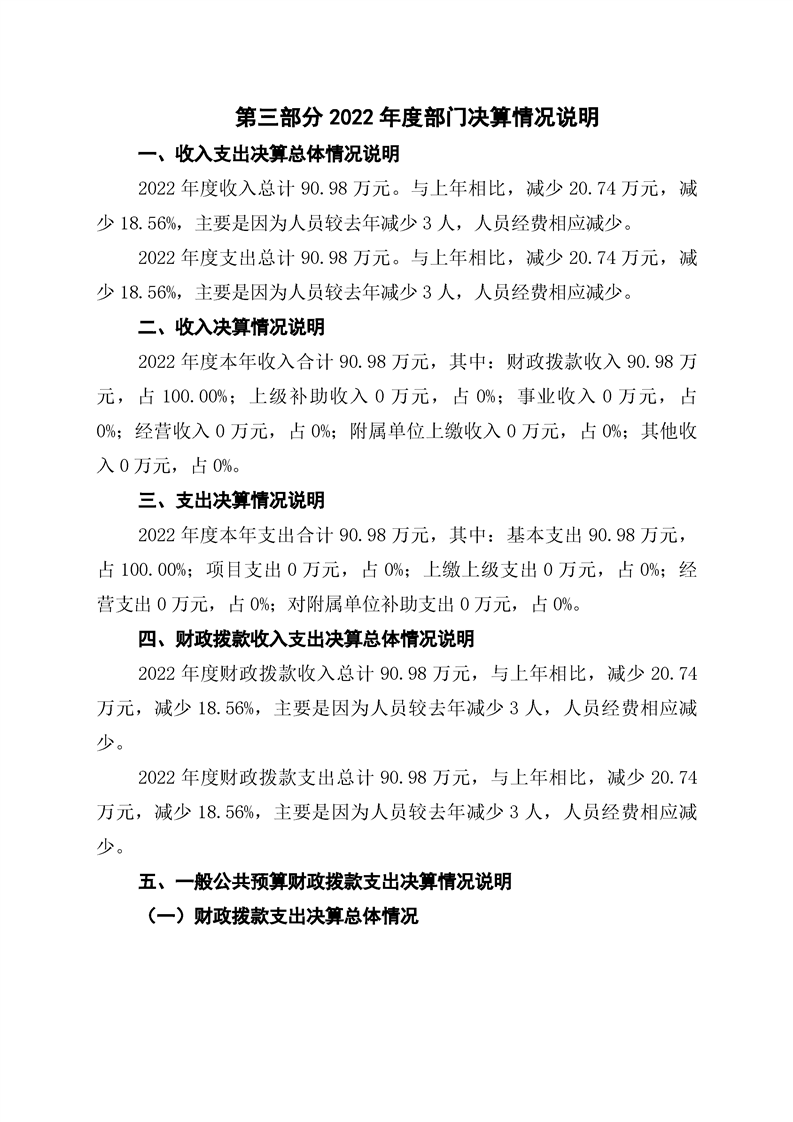 第三部分 2022 年度部门决算情况说明

一、收入支出决算总体情况说明

2022 年度收入总计 90.98 万元。与上年相比，减少 20.74 万元，减少 18.56%，主要是因为人员较去年减少 3 人，人员经费相应减少。

2022 年度支出总计 90.98 万元。与上年相比，减少 20.74 万元，减少 18.56%，主要是因为人员较去年减少 3 人，人员经费相应减少。

二、收入决算情况说明

2022 年度本年收入合计 90.98 万元，其中：财政拨款收入 90.98 万元，占 100.00%；上级补助收入 0 万元，占 0%；事业收入 0 万元，占 0%；经营收入 0 万元，占 0%；附属单位上缴收入 0 万元，占 0%；其他收入 0 万元，占 0%。

三、支出决算情况说明

2022 年度本年支出合计 90.98 万元，其中：基本支出 90.98 万元，占 100.00%；项目支出 0 万元，占 0%；上缴上级支出 0 万元，占 0%；经营支出 0 万元，占 0%；对附属单位补助支出 0 万元，占 0%。

四、财政拨款收入支出决算总体情况说明

2022 年度财政拨款收入总计 90.98 万元，与上年相比，减少 20.74 万元，减少 18.56%，主要是因为人员较去年减少 3 人，人员经费相应减少。

2022 年度财政拨款支出总计 90.98 万元，与上年相比，减少 20.74 万元，减少 18.56%，主要是因为人员较去年减少 3 人，人员经费相应减少。

五、一般公共预算财政拨款支出决算情况说明

（一）财政拨款支出决算总体情况